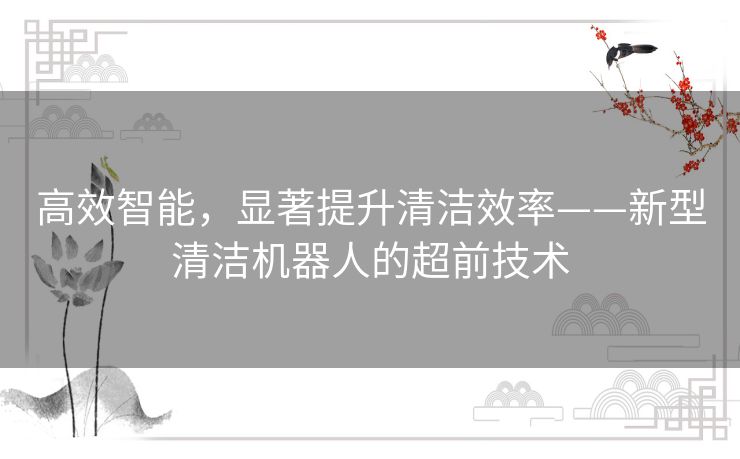 高效智能，显著提升清洁效率——新型清洁机器人的超前技术